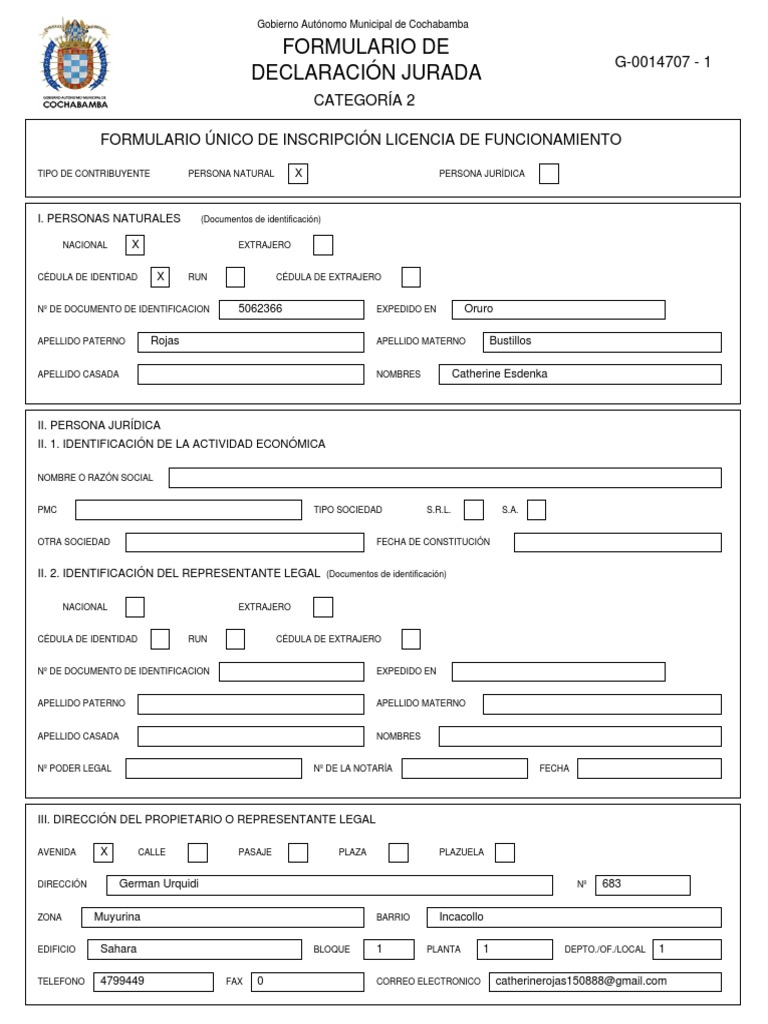 GOBIERNO AUTÓNOMO MUNICIPAL DE
COCHABAMBA

Gobierno Autónomo Municipal de Cochabamba

FORMULARIO DE
DECLARACIÓN JURADA

CATEGORÍA 2

G-0014707 - 1

FORMULARIO ÚNICO DE INSCRIPCIÓN LICENCIA DE FUNCIONAMIENTO

TIPO DE CONTRIBUYENTE PERSONA NATURAL X PERSONA JURÍDICA

I. PERSONAS NATURALES (Documentos de identificación)

NACIONAL X EXTRAJERO

CÉDULA DE IDENTIDAD X RUN CÉDULA DE EXTRAJERO

Nº DE DOCUMENTO DE IDENTIFICACION 5062366 EXPEDIDO EN Oruro

APELLIDO PATERNO Rojas APELLIDO MATERNO Bustillos

APELLIDO CASADA NOMBRES Catherine Esdenka

II. PERSONA JURÍDICA
II. 1. IDENTIFICACIÓN DE LA ACTIVIDAD ECONÓMICA

NOMBRE O RAZÓN SOCIAL

PMC TIPO SOCIEDAD S.R.L. S.A.

OTRA SOCIEDAD FECHA DE CONSTITUCIÓN

II. 2. IDENTIFICACIÓN DEL REPRESENTANTE LEGAL (Documentos de identificación)

NACIONAL EXTRAJERO

CÉDULA DE IDENTIDAD RUN CÉDULA DE EXTRAJERO

Nº DE DOCUMENTO DE IDENTIFICACION EXPEDIDO EN

APELLIDO PATERNO APELLIDO MATERNO

APELLIDO CASADA NOMBRES

Nº PODER LEGAL Nº DE LA NOTARÍA FECHA

III. DIRECCIÓN DEL PROPIETARIO O REPRESENTANTE LEGAL

AVENIDA X CALLE PASAJE PLAZA PLAZUELA

DIRECCIÓN German Urquidi Nº 683

ZONA Muyurina BARRIO Incacollo

EDIFICIO Sahara BLOQUE 1 PLANTA 1 DEPTO./OF./LOCAL 1

TELEFONO 4799449 FAX 0 CORREO ELECTRONICO catherinerojas150888@gmail.com